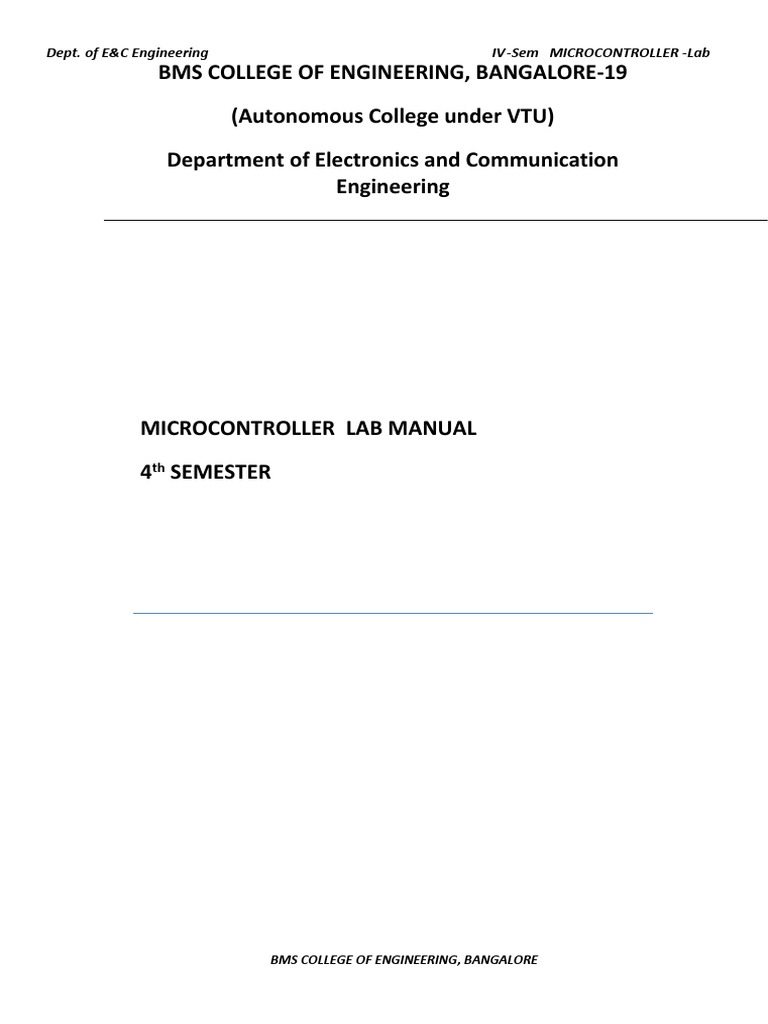 Dept. of E&C Engineering IV-Sem MICROCONTROLLER -Lab

BMS COLLEGE OF ENGINEERING, BANGALORE-19

(Autonomous College under VTU)

Department of Electronics and Communication Engineering

MICROCONTROLLER LAB MANUAL

4$^{th}$ SEMESTER

BMS COLLEGE OF ENGINEERING, BANGALORE